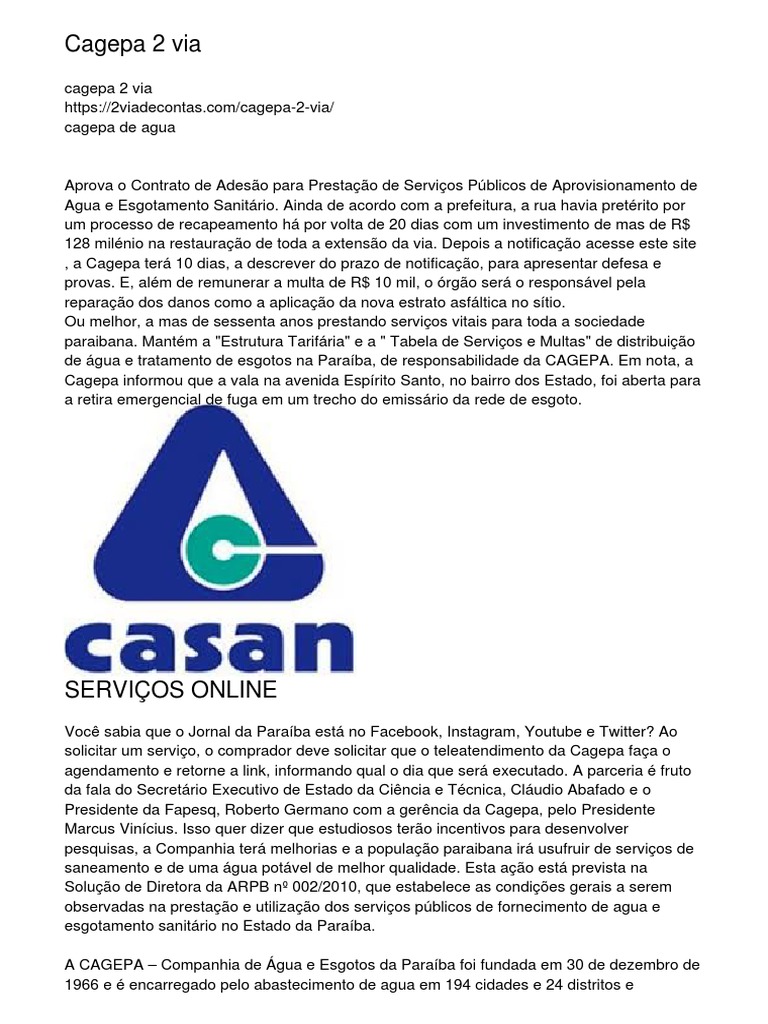 Cagepa 2 via

cagepa 2 via
https://2viadecontas.com/cagepa-2-via/
cagepa de agua

Aprova o Contrato de Adesão para Prestação de Serviços Públicos de Aprovisionamento de Agua e Esgotamento Sanitário. Ainda de acordo com a prefeitura, a rua havia pretérito por um processo de recapeamento há por volta de 20 dias com um investimento de mas de R$ 128 milénio na restauração de toda a extensão da via. Depois a notificação acesse este site , a Cagepa terá 10 dias, a descrever do prazo de notificação, para apresentar defesa e provas. E, além de remunerar a multa de R$ 10 mil, o órgão será o responsável pela reparação dos danos como a aplicação da nova estrato asfáltica no sítio.
Ou melhor, a mas de sessenta anos prestando serviços vitais para toda a sociedade paraibana. Mantém a "Estrutura Tarifária" e a " Tabela de Serviços e Multas" de distribuição de água e tratamento de esgotos na Paraíba, de responsabilidade da CAGEPA. Em nota, a Cagepa informou que a vala na avenida Espírito Santo, no bairro dos Estado, foi aberta para a retira emergencial de fuga em um trecho do emissário da rede de esgoto.

casan

SERVIÇOS ONLINE

Você sabia que o Jornal da Paraíba está no Facebook, Instagram, Youtube e Twitter? Ao solicitar um serviço, o comprador deve solicitar que o teleatendimento da Cagepa faça o agendamento e retorne a link, informando qual o dia que será executado. A parceria é fruto da fala do Secretário Executivo de Estado da Ciência e Técnica, Cláudio Abafado e o Presidente da Fapesq, Roberto Germano com a gerência da Cagepa, pelo Presidente Marcus Vinícius. Isso quer dizer que estudiosos terão incentivos para desenvolver pesquisas, a Companhia terá melhorias e a população paraibana irá usufruir de serviços de saneamento e de uma água potável de melhor qualidade. Esta ação está prevista na Solução de Diretora da ARPB nº 002/2010, que estabelece as condições gerais a serem observadas na prestação e utilização dos serviços públicos de fornecimento de agua e esgotamento sanitário no Estado da Paraíba.

A CAGEPA – Companhia de Água e Esgotos da Paraíba foi fundada em 30 de dezembro de 1966 e é encarregado pelo abastecimento de agua em 194 cidades e 24 distritos e